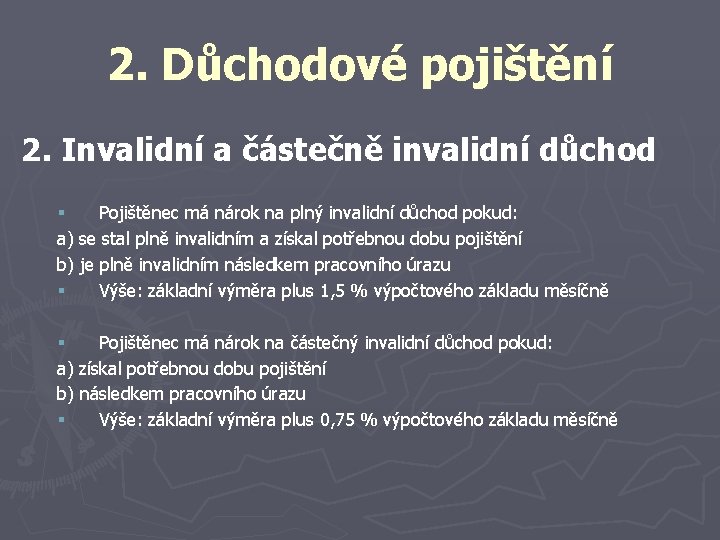 2. Důchodové pojištění

2. Invalidní a částečně invalidní důchod

▪ Pojištěnec má nárok na plný invalidní důchod pokud:
a) se stal plně invalidním a získal potřebnou dobu pojištění
b) je plně invalidním následkem pracovního úrazu
▪ Výše: základní výměra plus 1,5 % výpočtového základu měsíčně

▪ Pojištěnec má nárok na částečný invalidní důchod pokud:
a) získal potřebnou dobu pojištění
b) následkem pracovního úrazu
▪ Výše: základní výměra plus 0,75 % výpočtového základu měsíčně